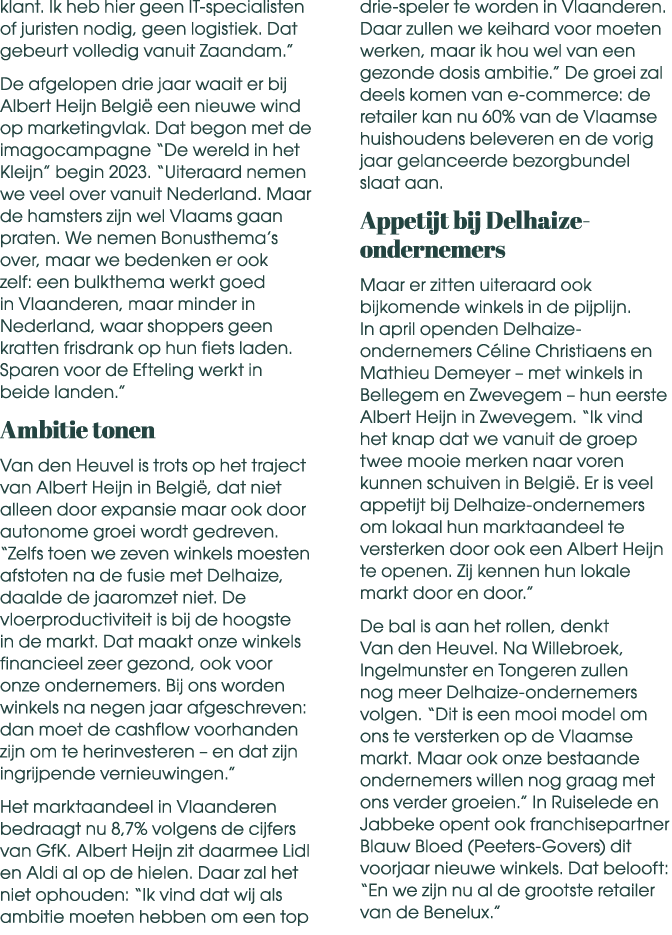 klant. Ik heb hier geen IT-specialisten of juristen nodig, geen logistiek. Dat gebeurt volledig vanuit Zaandam."

De afgelopen drie jaar waait er bij Albert Heijn België een nieuwe wind op marketingvlak. Dat begon met de imagocampagne "De wereld in het Kleijn" begin 2023. "Uiteraard nemen we veel over vanuit Nederland. Maar de hamsters zijn wel Vlaams gaan praten. We nemen Bonusthema's over, maar we bedenken er ook zelf: een bulkthema werkt goed in Vlaanderen, maar minder in Nederland, waar shoppers geen kratten frisdrank op hun fiets laden. Sparen voor de Efteling werkt in beide landen."

Ambitie tonen

Van den Heuvel is trots op het traject van Albert Heijn in België, dat niet alleen door expansie maar ook door autonome groei wordt gedreven. "Zelfs toen we zeven winkels moesten afstoten na de fusie met Delhaize, daalde de jaaromzet niet. De vloerproductiviteit is bij de hoogste in de markt. Dat maakt onze winkels financieel zeer gezond, ook voor onze ondernemers. Bij ons worden winkels na negen jaar afgeschreven: dan moet de cashflow voorhanden zijn om te herinvesteren – en dat zijn ingrijpende vernieuwingen."

Het marktaandeel in Vlaanderen bedraagt nu 8,7% volgens de cijfers van GfK. Albert Heijn zit daarmee Lidl en Aldi al op de hielen. Daar zal het niet ophouden: "Ik vind dat wij als ambitie moeten hebben om een top drie-speler te worden in Vlaanderen. Daar zullen we keihard voor moeten werken, maar ik hou wel van een gezonde dosis ambitie." De groei zal deels komen van e-commerce: de retailer kan nu 60% van de Vlaamse huishoudens beleveren en de vorig jaar gelanceerde bezorgbundel slaat aan.

Appetijt bij Delhaize-ondernemers

Maar er zitten uiteraard ook bijkomende winkels in de pijplijn. In april openden Delhaize-ondernemers Céline Christiaens en Mathieu Demeyer – met winkels in Bellegem en Zwevegem – hun eerste Albert Heijn in Zwevegem. "Ik vind het knap dat we vanuit de groep twee mooie merken naar voren kunnen schuiven in België. Er is veel appetijt bij Delhaize-ondernemers om lokaal hun marktaandeel te versterken door ook een Albert Heijn te openen. Zij kennen hun lokale markt door en door."

De bal is aan het rollen, denkt Van den Heuvel. Na Willebroek, Ingelmunster en Tongeren zullen nog meer Delhaize-ondernemers volgen. "Dit is een mooi model om ons te versterken op de Vlaamse markt. Maar ook onze bestaande ondernemers willen nog graag met ons verder groeien." In Ruiselede en Jabbeke opent ook franchisepartner Blauw Bloed (Peeters-Govers) dit voorjaar nieuwe winkels. Dat belooft: "En we zijn nu al de grootste retailer van de Benelux."